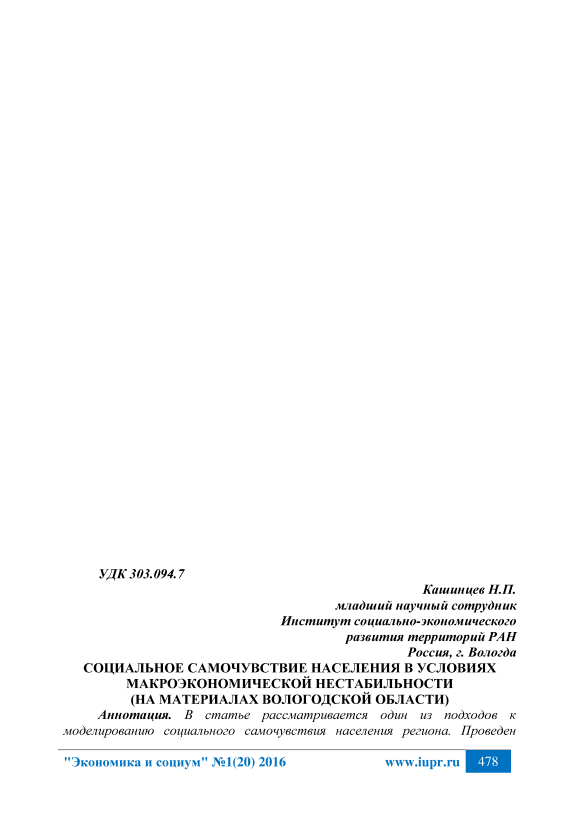 УДК 303.094.7

Кашинцев Н.П.
младший научный сотрудник
Институт социально-экономического
развития территорий РАН
Россия, г. Вологда

СОЦИАЛЬНОЕ САМОЧУВСТВИЕ НАСЕЛЕНИЯ В УСЛОВИЯХ
МАКРОЭКОНОМИЧЕСКОЙ НЕСТАБИЛЬНОСТИ
(НА МАТЕРИАЛАХ ВОЛОГОДСКОЙ ОБЛАСТИ)

Аннотация. В статье рассматривается один из подходов к моделированию социального самочувствия населения региона. Проведен

"Экономика и социум" №1(20) 2016 www.iupr.ru 478